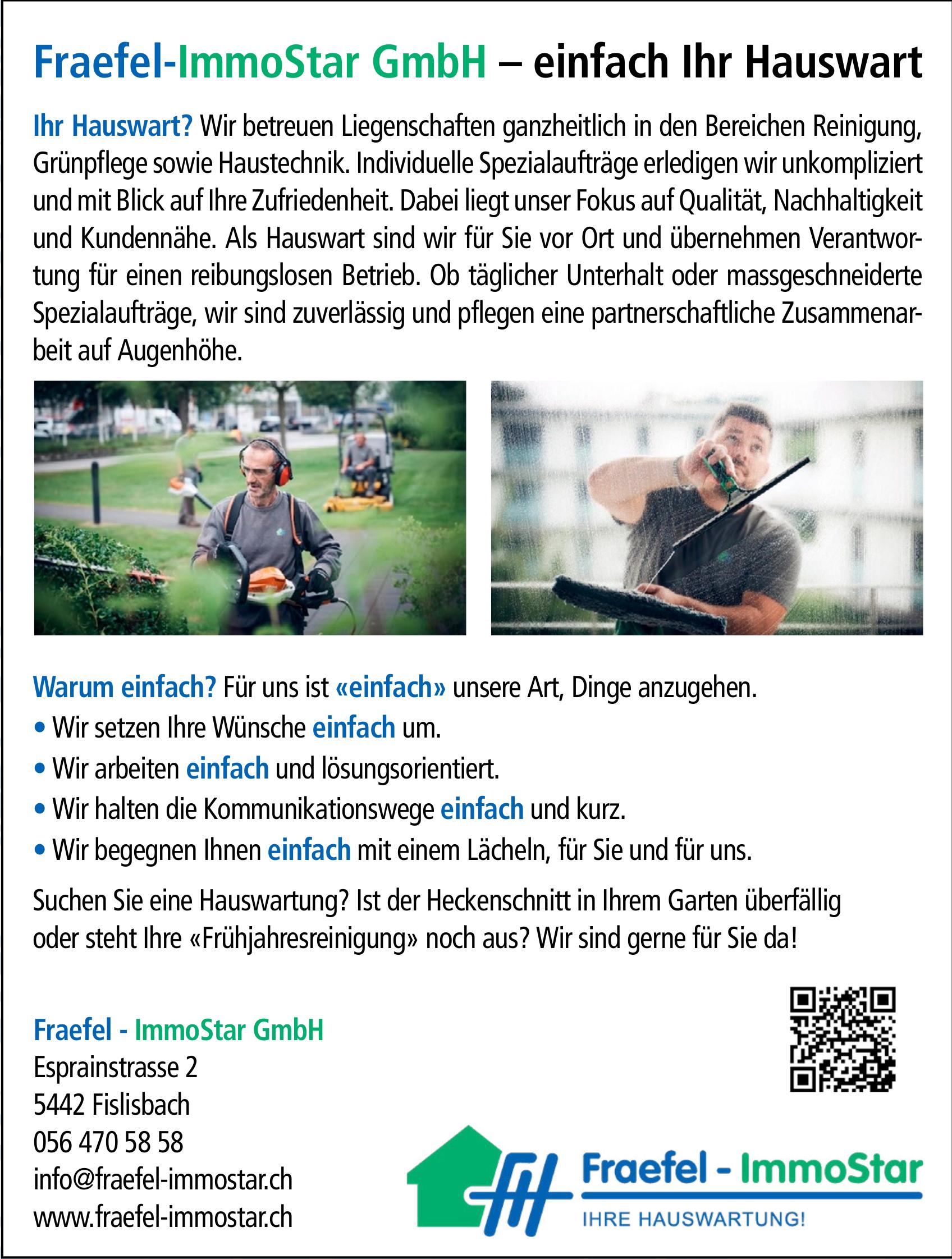 Fraefel-ImmoStar GmbH – einfach Ihr Hauswart

Ihr Hauswart? Wir betreuen Liegenschaften ganzheitlich in den Bereichen Reinigung, Grünpflege sowie Haustechnik. Individuelle Spezialaufträge erledigen wir unkompliziert und mit Blick auf Ihre Zufriedenheit. Dabei liegt unser Fokus auf Qualität, Nachhaltigkeit und Kundennähe. Als Hauswart sind wir für Sie vor Ort und übernehmen Verantwortung für einen reibungslosen Betrieb. Ob täglicher Unterhalt oder massgeschneiderte Spezialaufträge, wir sind zuverlässig und pflegen eine partnerschaftliche Zusammenarbeit auf Augenhöhe.

Warum einfach? Für uns ist «einfach» unsere Art, Dinge anzugehen.
• Wir setzen Ihre Wünsche einfach um.
• Wir arbeiten einfach und lösungsorientiert.
• Wir halten die Kommunikationswege einfach und kurz.
• Wir begegnen Ihnen einfach mit einem Lächeln, für Sie und für uns.

Suchen Sie eine Hauswartung? Ist der Heckenschnitt in Ihrem Garten überfällig oder steht Ihre «Frühjahresreinigung» noch aus? Wir sind gerne für Sie da!

Fraefel - ImmoStar GmbH
Esprainstrasse 2
5442 Fislisbach
056 470 58 58
info@fraefel-immostar.ch
www.fraefel-immostar.ch

Fraefel - ImmoStar
IHRE HAUSWARTUNG!